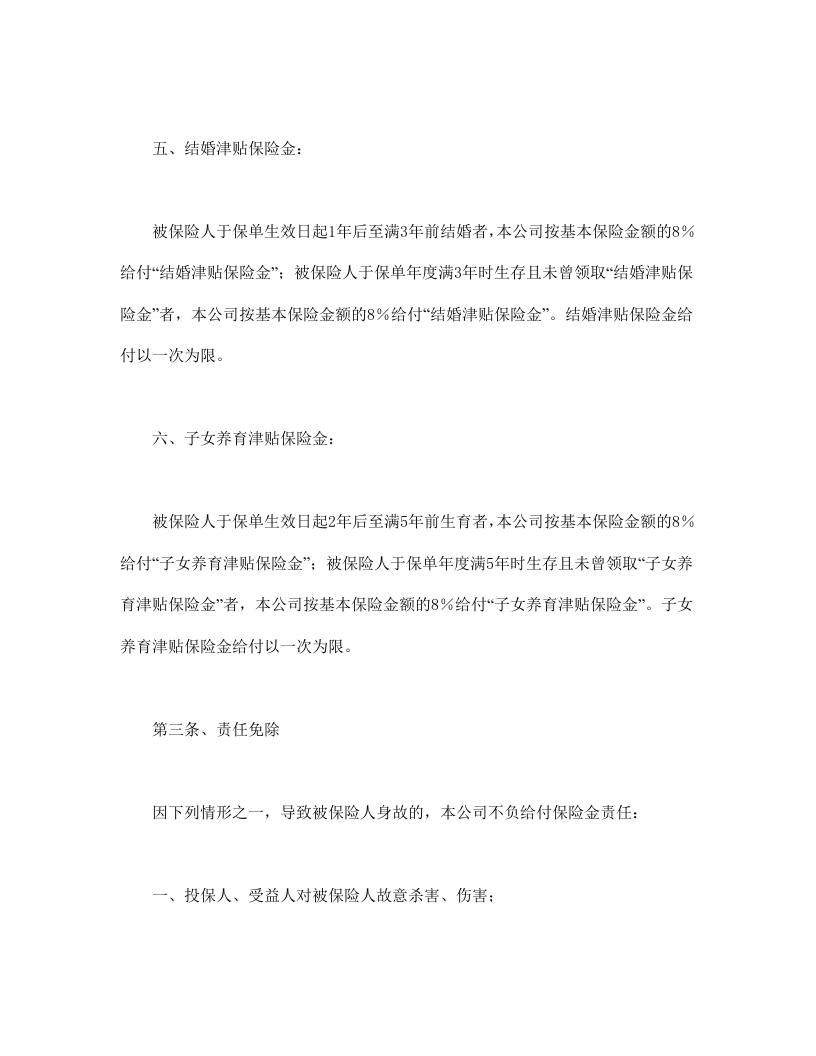 五、结婚津贴保险金：

被保险人于保单生效日起1年后至满3年前结婚者，本公司按基本保险金额的8％给付“结婚津贴保险金”；被保险人于保单年度满3年时生存且未曾领取“结婚津贴保险金”者，本公司按基本保险金额的8％给付“结婚津贴保险金”。结婚津贴保险金给付以一次为限。

六、子女养育津贴保险金：

被保险人于保单生效日起2年后至满5年前生育者，本公司按基本保险金额的8％给付“子女养育津贴保险金”；被保险人于保单年度满5年时生存且未曾领取“子女养育津贴保险金”者，本公司按基本保险金额的8％给付“子女养育津贴保险金”。子女养育津贴保险金给付以一次为限。

第三条、责任免除

因下列情形之一，导致被保险人身故的，本公司不负给付保险金责任：

一、投保人、受益人对被保险人故意杀害、伤害；